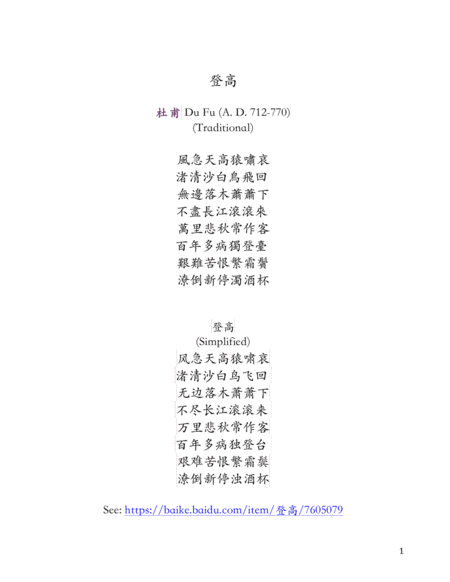 登高

杜甫 Du Fu (A. D. 712-770)
(Traditional)

風急天高猿嘯哀
渚清沙白鳥飛回
無邊落木蕭蕭下
不盡長江滾滾來
萬里悲秋常作客
百年多病獨登臺
艱難苦恨繁霜鬢
潦倒新停濁酒杯

登高
(Simplified)
风急天高猿啸哀
渚清沙白鸟飞回
无边落木萧萧下
不尽长江滚滚来
万里悲秋常作客
百年多病独登台
艰难苦恨繁霜鬓
潦倒新停浊酒杯

See: https://baike.baidu.com/item/登高/7605079

1